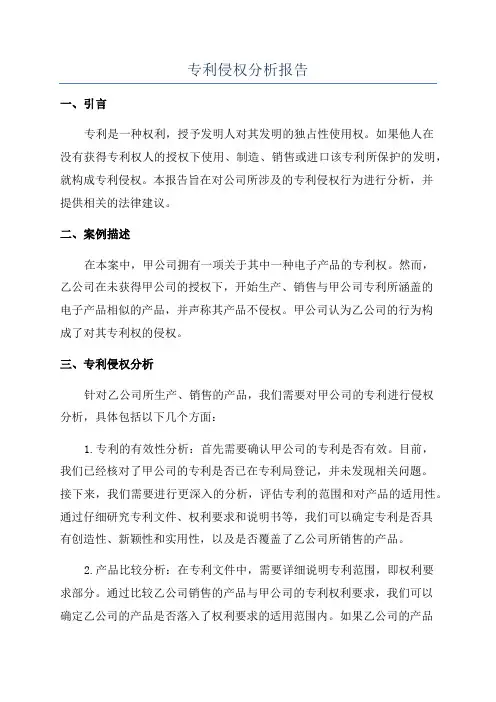 专利侵权分析报告

一、引言

专利是一种权利，授予发明人对其发明的独占性使用权。如果他人在没有获得专利权人的授权下使用、制造、销售或进口该专利所保护的发明，就构成专利侵权。本报告旨在对公司所涉及的专利侵权行为进行分析，并提供相关的法律建议。

二、案例描述

在本案中，甲公司拥有一项关于其中一种电子产品的专利权。然而，乙公司在未获得甲公司的授权下，开始生产、销售与甲公司专利所涵盖的电子产品相似的产品，并声称其产品不侵权。甲公司认为乙公司的行为构成了对其专利权的侵权。

三、专利侵权分析

针对乙公司所生产、销售的产品，我们需要对甲公司的专利进行侵权分析，具体包括以下几个方面：

1.专利的有效性分析：首先需要确认甲公司的专利是否有效。目前，我们已经核对了甲公司的专利是否已在专利局登记，并未发现相关问题。接下来，我们需要进行更深入的分析，评估专利的范围和对产品的适用性。通过仔细研究专利文件、权利要求和说明书等，我们可以确定专利是否具有创造性、新颖性和实用性，以及是否覆盖了乙公司所销售的产品。

2.产品比较分析：在专利文件中，需要详细说明专利范围，即权利要求部分。通过比较乙公司销售的产品与甲公司的专利权利要求，我们可以确定乙公司的产品是否落入了权利要求的适用范围内。如果乙公司的产品